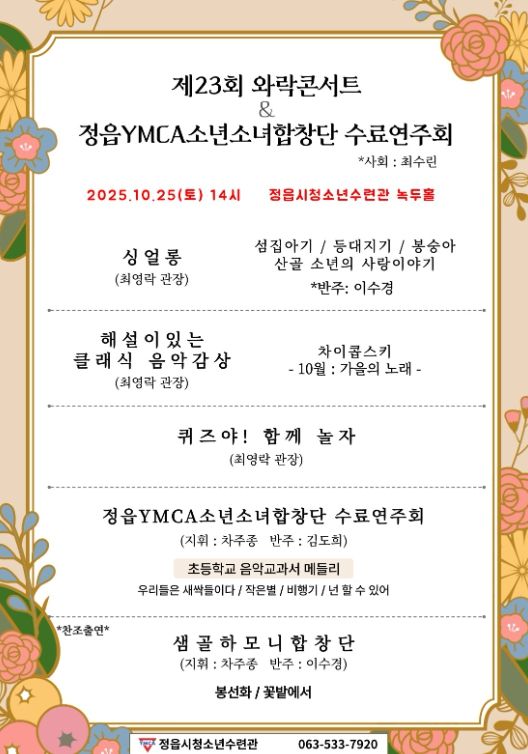 제23회 와락콘서트
&
정읍YMCA소년소녀합창단 수료연주회

*사회 : 최수린

2025.10.25(토) 14시 정읍시청소년수련관 녹두홀

싱얼롱
(최영락 관장)

섬집아기 / 등대지기 / 봉숭아
산골 소년의 사랑이야기
*반주: 이수경

해설이있는
클래식 음악감상
(최영락 관장)

차이콥스키
- 10월 : 가을의 노래 -

퀴즈야! 함께 놀자
(최영락 관장)

정읍YMCA소년소녀합창단 수료연주회
(지휘 : 차주종 반주 : 김도희)

초등학교 음악교과서 메들리
우리들은 새싹들이다 / 작은별 / 비행기 / 넌 할 수 있어

*찬조출연*
샘골하모니합창단
(지휘 : 차주종 반주 : 이수경)

봉선화 / 꽃밭에서

정읍시청소년수련관 063-533-7920